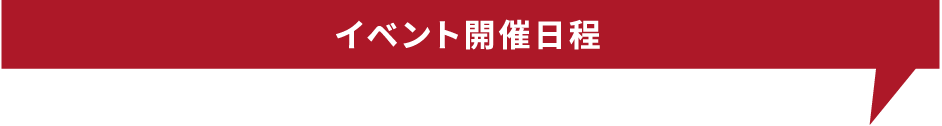 イベント開催日程